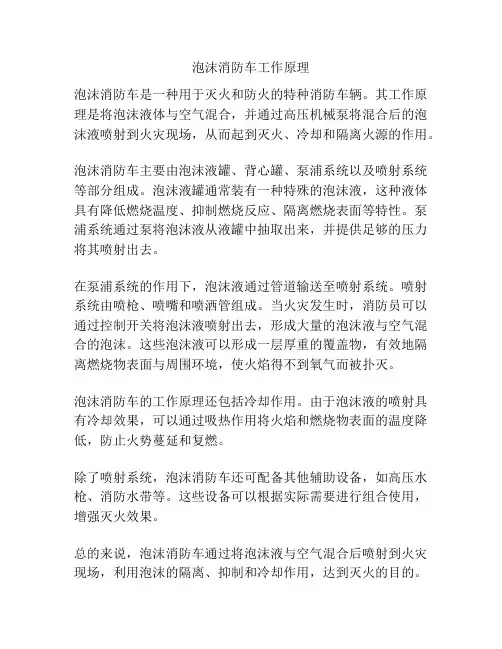 泡沫消防车工作原理

泡沫消防车是一种用于灭火和防火的特种消防车辆。其工作原理是将泡沫液体与空气混合，并通过高压机械泵将混合后的泡沫液喷射到火灾现场，从而起到灭火、冷却和隔离火源的作用。

泡沫消防车主要由泡沫液罐、背心罐、泵浦系统以及喷射系统等部分组成。泡沫液罐通常装有一种特殊的泡沫液，这种液体具有降低燃烧温度、抑制燃烧反应、隔离燃烧表面等特性。泵浦系统通过泵将泡沫液从液罐中抽取出来，并提供足够的压力将其喷射出去。

在泵浦系统的作用下，泡沫液通过管道输送至喷射系统。喷射系统由喷枪、喷嘴和喷洒管组成。当火灾发生时，消防员可以通过控制开关将泡沫液喷射出去，形成大量的泡沫液与空气混合的泡沫。这些泡沫液可以形成一层厚重的覆盖物，有效地隔离燃烧物表面与周围环境，使火焰得不到氧气而被扑灭。

泡沫消防车的工作原理还包括冷却作用。由于泡沫液的喷射具有冷却效果，可以通过吸热作用将火焰和燃烧物表面的温度降低，防止火势蔓延和复燃。

除了喷射系统，泡沫消防车还可配备其他辅助设备，如高压水枪、消防水带等。这些设备可以根据实际需要进行组合使用，增强灭火效果。

总的来说，泡沫消防车通过将泡沫液与空气混合后喷射到火灾现场，利用泡沫的隔离、抑制和冷却作用，达到灭火的目的。